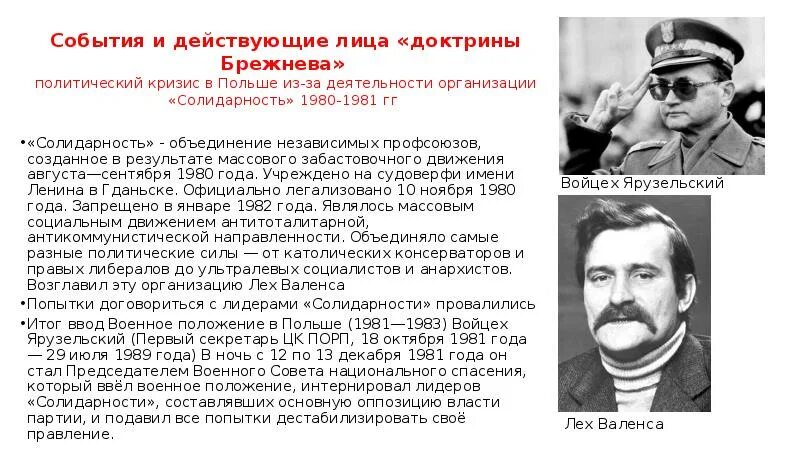 События и действующие лица «доктрины Брежнева»
политический кризис в Польше из-за деятельности организации «Солидарность» 1980-1981 гг

•«Солидарность» - объединение независимых профсоюзов, созданное в результате массового забастовочного движения августа—сентября 1980 года. Учреждено на судоверфи имени Ленина в Гданьске. Официально легализовано 10 ноября 1980 года. Запрещено в январе 1982 года. Являлось массовым социальным движением антитоталитарной, антикоммунистической направленности. Объединяло самые разные политические силы — от католических консерваторов и правых либералов до ультралевых социалистов и анархистов. Возглавил эту организацию Лех Валенса
•Попытки договориться с лидерами «Солидарности» провалились
•Итог ввод Военное положение в Польше (1981—1983) Войцех Ярузельский (Первый секретарь ЦК ПОРП, 18 октября 1981 года — 29 июля 1989 года) В ночь с 12 по 13 декабря 1981 года он стал Председателем Военного Совета национального спасения, который ввёл военное положение, интернировал лидеров «Солидарности», составлявших основную оппозицию власти партии, и подавил все попытки дестабилизировать своё правление.

Войцех Ярузельский

Лех Валенса